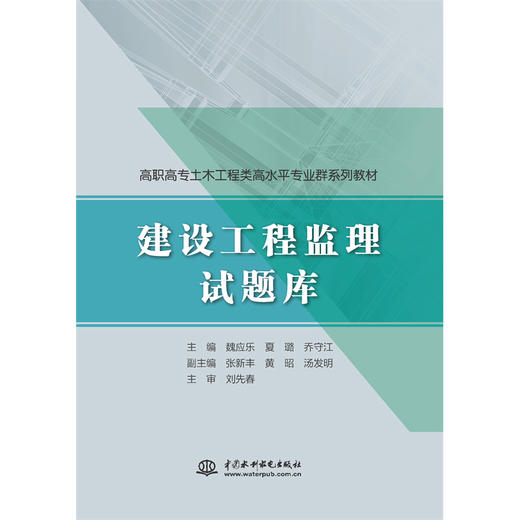 高职高专土木工程类高水平专业群系列教材

建设工程监理
试题库

主　编　魏应乐　夏　璐　乔守江
副主编　张新丰　黄　昭　汤发明
主　审　刘先春

中国水利水电出版社
www.waterpub.com.cn